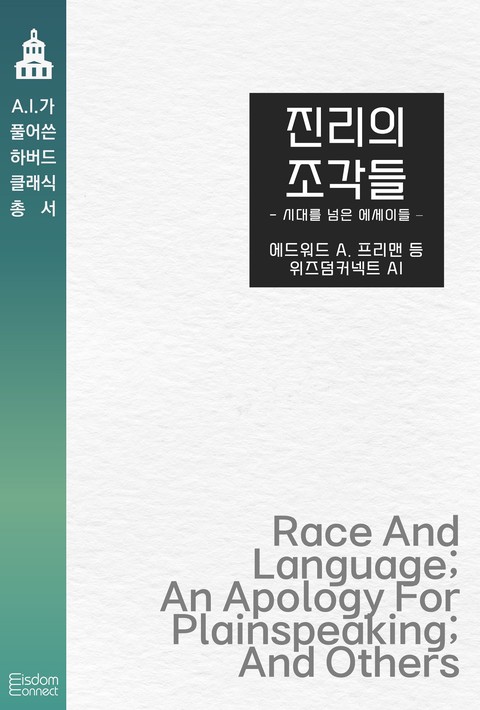 A.I.가
풀어쓴
하버드
클래식
총 서

진리의
조각들

- 시대를 넘은 에세이들 -

에드워드 A. 프리맨 등
위즈덤커넥트 AI

Race And Language; An Apology For Plainspeaking; And Others

Wisdom Connect